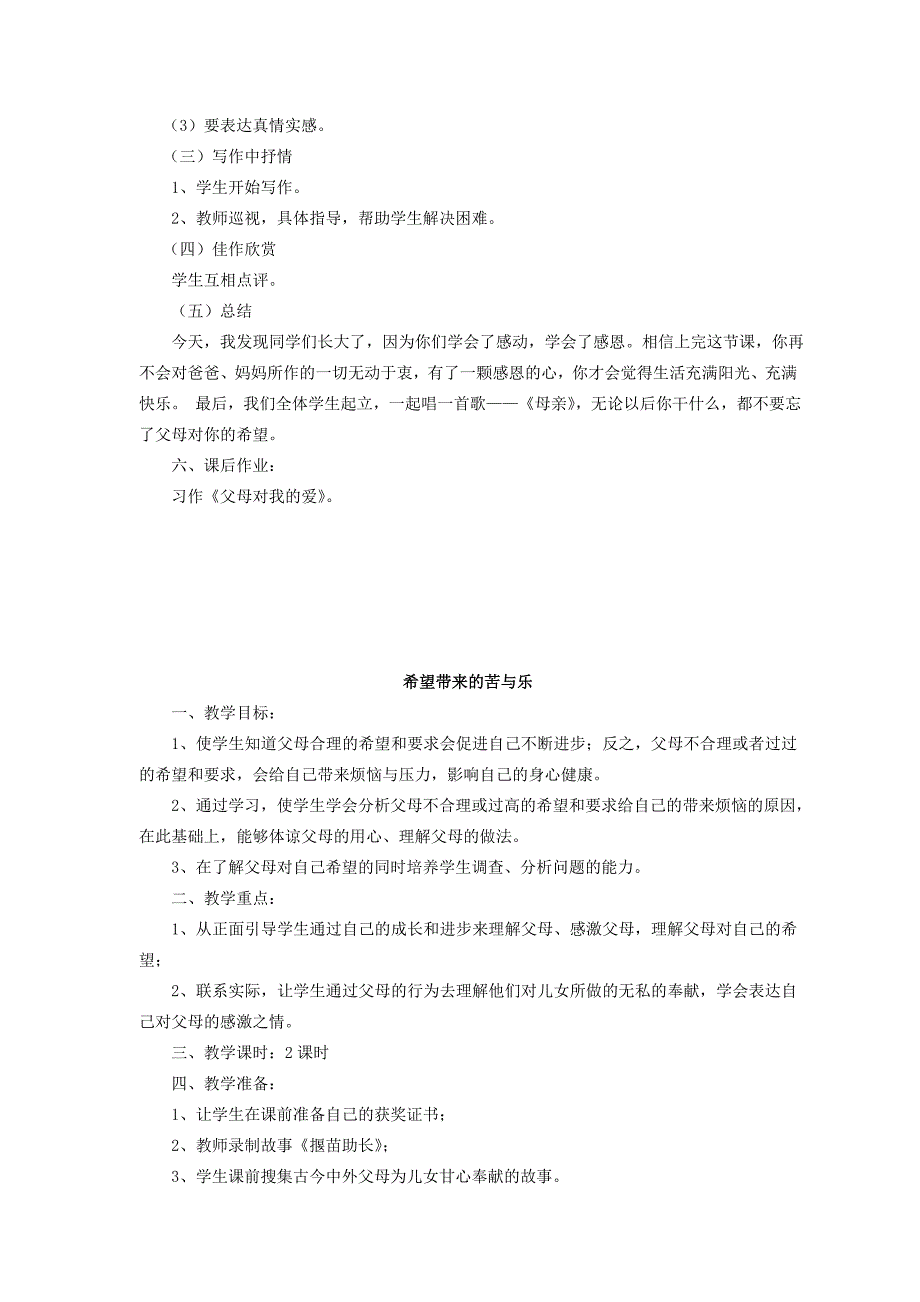 （3）要表达真情实感。

（三）写作中抒情

1、学生开始写作。

2、教师巡视，具体指导，帮助学生解决困难。

（四）佳作欣赏

学生互相点评。

（五）总结

今天，我发现同学们长大了，因为你们学会了感动，学会了感恩。相信上完这节课，你再不会对爸爸、妈妈所作的一切无动于衷，有了一颗感恩的心，你才会觉得生活充满阳光、充满快乐。 最后，我们全体学生起立，一起唱一首歌——《母亲》，无论以后你干什么，都不要忘了父母对你的希望。

六、课后作业：

习作《父母对我的爱》。

希望带来的苦与乐

一、教学目标：

1、使学生知道父母合理的希望和要求会促进自己不断进步；反之，父母不合理或者过过的希望和要求，会给自己带来烦恼与压力，影响自己的身心健康。

2、通过学习，使学生学会分析父母不合理或过高的希望和要求给自己的带来烦恼的原因，在此基础上，能够体谅父母的用心、理解父母的做法。

3、在了解父母对自己希望的同时培养学生调查、分析问题的能力。

二、教学重点：

1、从正面引导学生通过自己的成长和进步来理解父母、感激父母，理解父母对自己的希望；

2、联系实际，让学生通过父母的行为去理解他们对儿女所做的无私的奉献，学会表达自己对父母的感激之情。

三、教学课时：2 课时

四、教学准备：

1、让学生在课前准备自己的获奖证书；

2、教师录制故事《揠苗助长》；

3、学生课前搜集古今中外父母为儿女甘心奉献的故事。